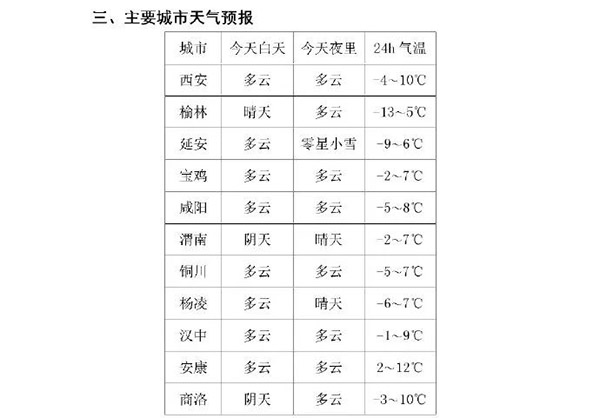 三、主要城市天气预报

| 城市 | 今天白天 | 今天夜里 | 24h 气温 |
|---|---|---|---|
| 西安 | 多云 | 多云 | -4～10℃ |
| 榆林 | 晴天 | 多云 | -13～5℃ |
| 延安 | 多云 | 零星小雪 | -9～6℃ |
| 宝鸡 | 多云 | 多云 | -2～7℃ |
| 咸阳 | 多云 | 多云 | -5～8℃ |
| 渭南 | 阴天 | 晴天 | -2～7℃ |
| 铜川 | 多云 | 多云 | -5～7℃ |
| 杨凌 | 多云 | 晴天 | -6～7℃ |
| 汉中 | 多云 | 多云 | -1～9℃ |
| 安康 | 多云 | 多云 | 2～12℃ |
| 商洛 | 阴天 | 多云 | -3～10℃ |